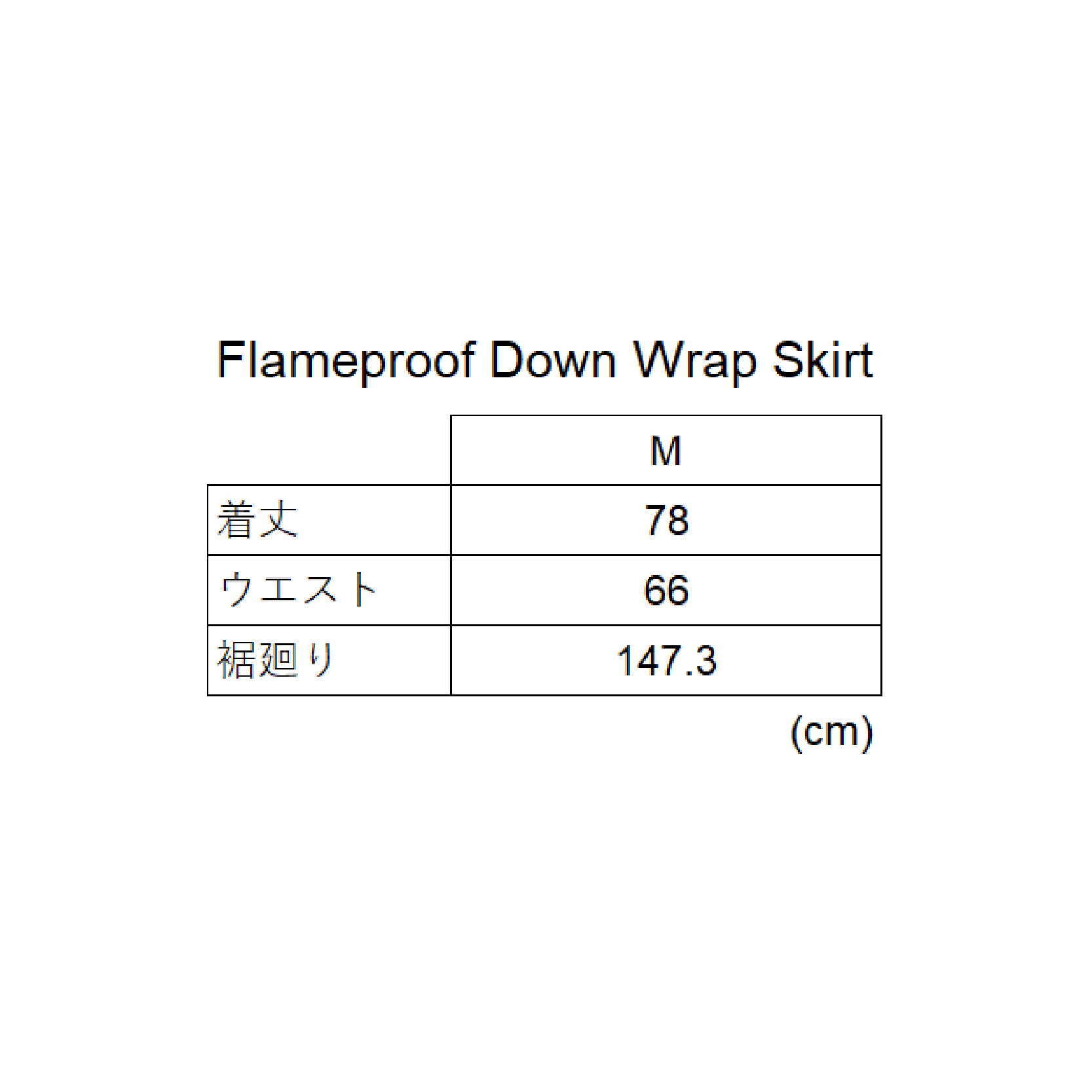 Flameproof Down Wrap Skirt

| | M |
|---|---|
| 着丈 | 78 |
| ウエスト | 66 |
| 裾廻り | 147.3 |

(cm)